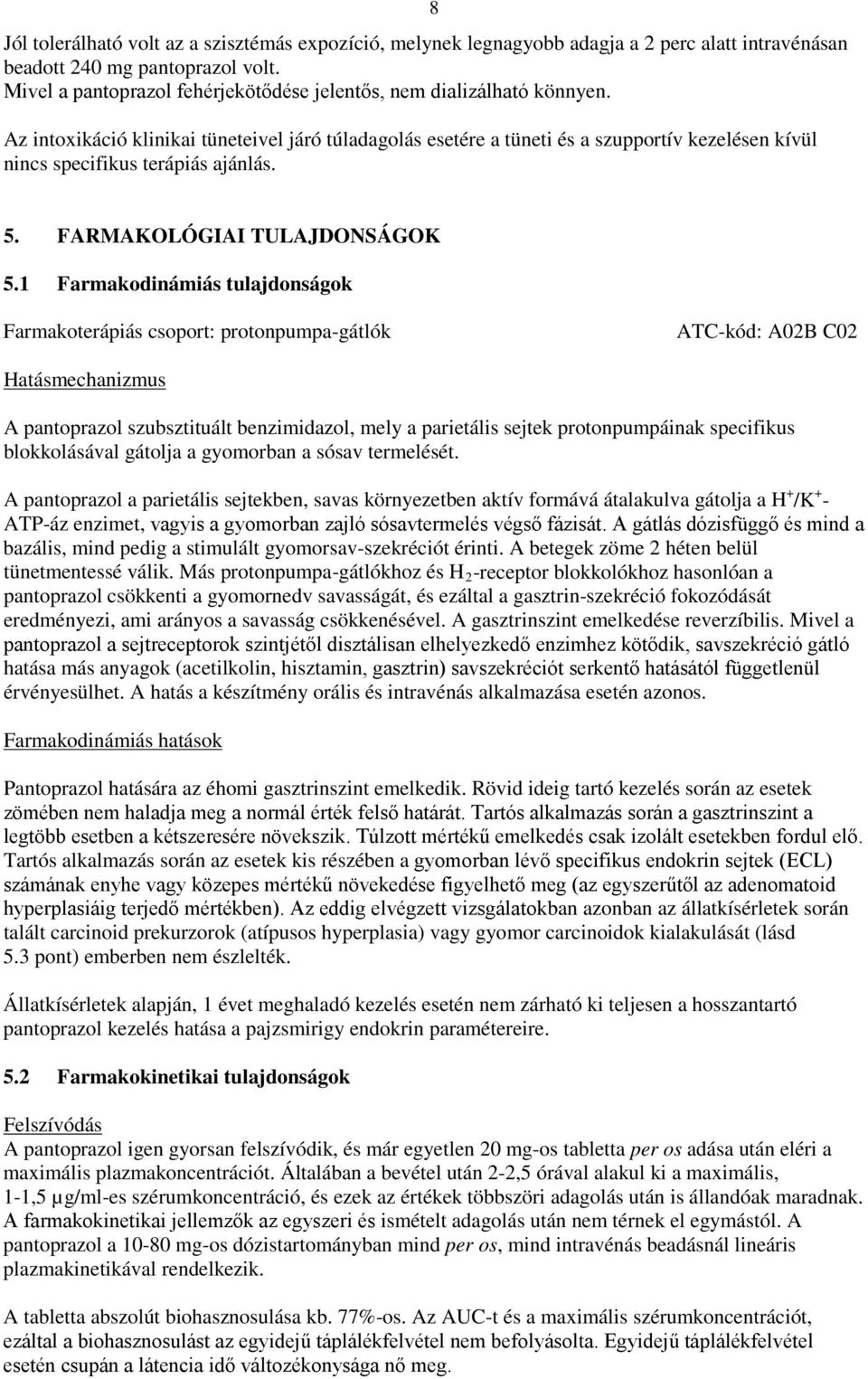 8

Jól tolerálható volt az a szisztémás expozíció, melynek legnagyobb adagja a 2 perc alatt intravénásan beadott 240 mg pantoprazol volt.
Mivel a pantoprazol fehérjekötődése jelentős, nem dializálható könnyen.

Az intoxikáció klinikai tüneteivel járó túladagolás esetére a tüneti és a szupportív kezelésen kívül nincs specifikus terápiás ajánlás.

5. FARMAKOLÓGIAI TULAJDONSÁGOK

5.1 Farmakodinámiás tulajdonságok

Farmakoterápiás csoport: protonpumpa-gátlók

ATC-kód: A02B C02

Hatásmechanizmus

A pantoprazol szubsztituált benzimidazol, mely a parietális sejtek protonpumpáinak specifikus blokkolásával gátolja a gyomorban a sósav termelését.

A pantoprazol a parietális sejtekben, savas környezetben aktív formává átalakulva gátolja a $H^+/K^+$-ATP-áz enzimet, vagyis a gyomorban zajló sósavtermelés végső fázisát. A gátlás dózisfüggő és mind a bazális, mind pedig a stimulált gyomorsav-szekréciót érinti. A betegek zöme 2 héten belül tünetmentessé válik. Más protonpumpa-gátlókhoz és $H_2$-receptor blokkolókhoz hasonlóan a pantoprazol csökkenti a gyomornedv savasságát, és ezáltal a gasztrin-szekréció fokozódását eredményezi, ami arányos a savasság csökkenésével. A gasztrinszint emelkedése reverzíbilis. Mivel a pantoprazol a sejtreceptorok szintjétől disztálisan elhelyezkedő enzimhez kötődik, savszekréció gátló hatása más anyagok (acetilkolin, hisztamin, gasztrin) savszekréciót serkentő hatásától függetlenül érvényesülhet. A hatás a készítmény orális és intravénás alkalmazása esetén azonos.

Farmakodinámiás hatások

Pantoprazol hatására az éhomi gasztrinszint emelkedik. Rövid ideig tartó kezelés során az esetek zömében nem haladja meg a normál érték felső határát. Tartós alkalmazás során a gasztrinszint a legtöbb esetben a kétszeresére növekszik. Túlzott mértékű emelkedés csak izolált esetekben fordul elő. Tartós alkalmazás során az esetek kis részében a gyomorban lévő specifikus endokrin sejtek (ECL) számának enyhe vagy közepes mértékű növekedése figyelhető meg (az egyszerűtől az adenomatoid hyperplasiáig terjedő mértékben). Az eddig elvégzett vizsgálatokban azonban az állatkísérletek során talált carcinoid prekurzorok (atípusos hyperplasia) vagy gyomor carcinoidok kialakulását (lásd 5.3 pont) emberben nem észlelték.

Állatkísérletek alapján, 1 évet meghaladó kezelés esetén nem zárható ki teljesen a hosszantartó pantoprazol kezelés hatása a pajzsmirigy endokrin paramétereire.

5.2 Farmakokinetikai tulajdonságok

Felszívódás
A pantoprazol igen gyorsan felszívódik, és már egyetlen 20 mg-os tabletta per os adása után eléri a maximális plazmakoncentrációt. Általában a bevétel után 2-2,5 órával alakul ki a maximális, 1-1,5 µg/ml-es szérumkoncentráció, és ezek az értékek többszöri adagolás után is állandóak maradnak. A farmakokinetikai jellemzők az egyszeri és ismételt adagolás után nem térnek el egymástól. A pantoprazol a 10-80 mg-os dózistartományban mind per os, mind intravénás beadásnál lineáris plazmakinetikával rendelkezik.

A tabletta abszolút biohasznosulása kb. 77%-os. Az AUC-t és a maximális szérumkoncentrációt, ezáltal a biohasznosulást az egyidejű táplálékfelvétel nem befolyásolta. Egyidejű táplálékfelvétel esetén csupán a látencia idő változékonysága nő meg.